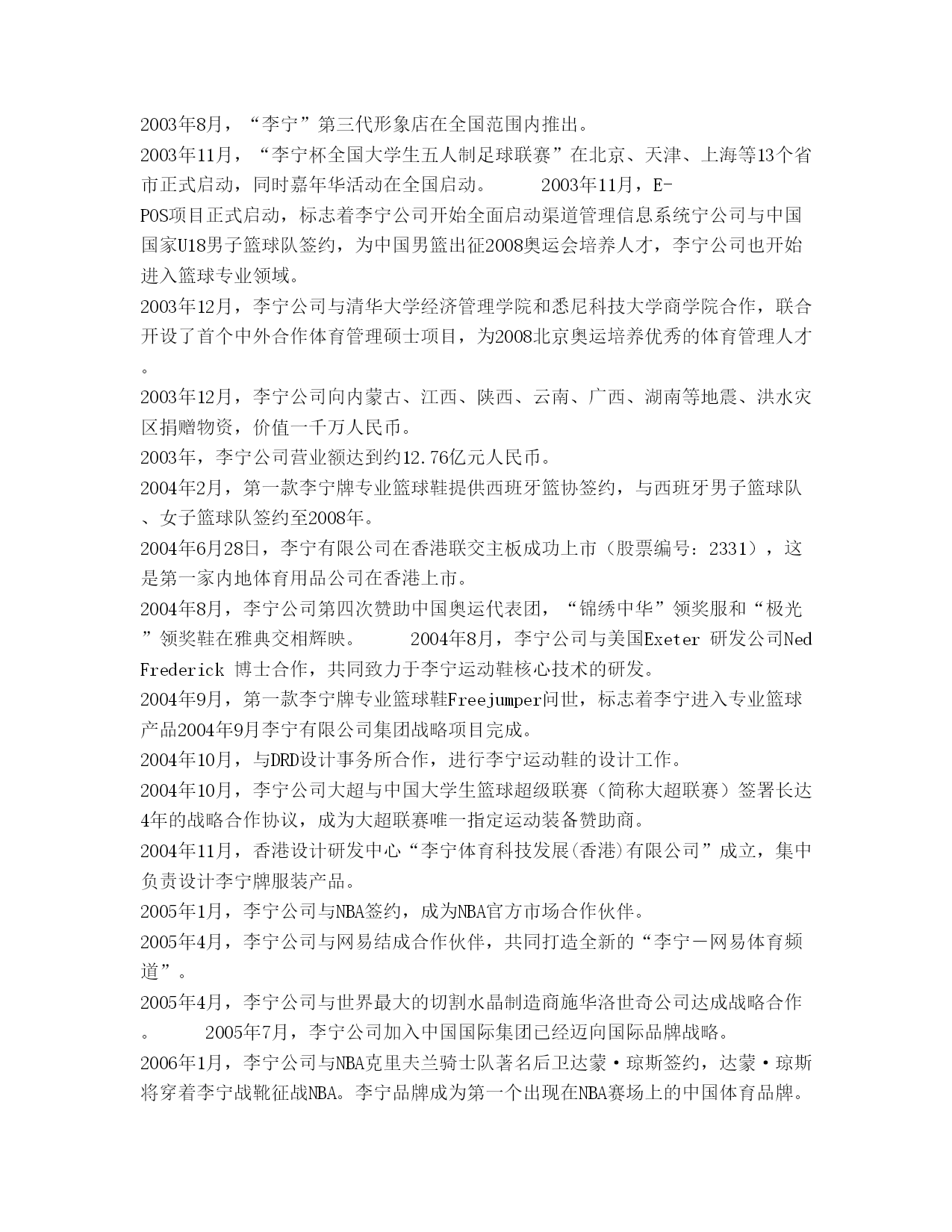 2003年8月，“李宁”第三代形象店在全国范围内推出。

2003年11月，“李宁杯全国大学生五人制足球联赛”在北京、天津、上海等13个省市正式启动，同时嘉年华活动在全国启动。　　2003年11月，E-POS项目正式启动，标志着李宁公司开始全面启动渠道管理信息系统宁公司与中国国家U18男子篮球队签约，为中国男篮出征2008奥运会培养人才，李宁公司也开始进入篮球专业领域。

2003年12月，李宁公司与清华大学经济管理学院和悉尼科技大学商学院合作，联合开设了首个中外合作体育管理硕士项目，为2008北京奥运培养优秀的体育管理人才。

2003年12月，李宁公司向内蒙古、江西、陕西、云南、广西、湖南等地震、洪水灾区捐赠物资，价值一千万人民币。

2003年，李宁公司营业额达到约12.76亿元人民币。

2004年2月，第一款李宁牌专业篮球鞋提供西班牙篮协签约，与西班牙男子篮球队、女子篮球队签约至2008年。

2004年6月28日，李宁有限公司在香港联交主板成功上市（股票编号：2331），这是第一家内地体育用品公司在香港上市。

2004年8月，李宁公司第四次赞助中国奥运代表团，“锦绣中华”领奖服和“极光”领奖鞋在雅典交相辉映。　　2004年8月，李宁公司与美国Exeter 研发公司Ned Frederick 博士合作，共同致力于李宁运动鞋核心技术的研发。

2004年9月，第一款李宁牌专业篮球鞋Freejumper问世，标志着李宁进入专业篮球产品2004年9月李宁有限公司集团战略项目完成。

2004年10月，与DRD设计事务所合作，进行李宁运动鞋的设计工作。

2004年10月，李宁公司大超与中国大学生篮球超级联赛（简称大超联赛）签署长达4年的战略合作协议，成为大超联赛唯一指定运动装备赞助商。

2004年11月，香港设计研发中心“李宁体育科技发展(香港)有限公司”成立，集中负责设计李宁牌服装产品。

2005年1月，李宁公司与NBA签约，成为NBA官方市场合作伙伴。

2005年4月，李宁公司与网易结成合作伙伴，共同打造全新的“李宁－网易体育频道”。

2005年4月，李宁公司与世界最大的切割水晶制造商施华洛世奇公司达成战略合作。　　2005年7月，李宁公司加入中国国际集团已经迈向国际品牌战略。

2006年1月，李宁公司与NBA克里夫兰骑士队著名后卫达蒙·琼斯签约，达蒙·琼斯将穿着李宁战靴征战NBA。李宁品牌成为第一个出现在NBA赛场上的中国体育品牌。